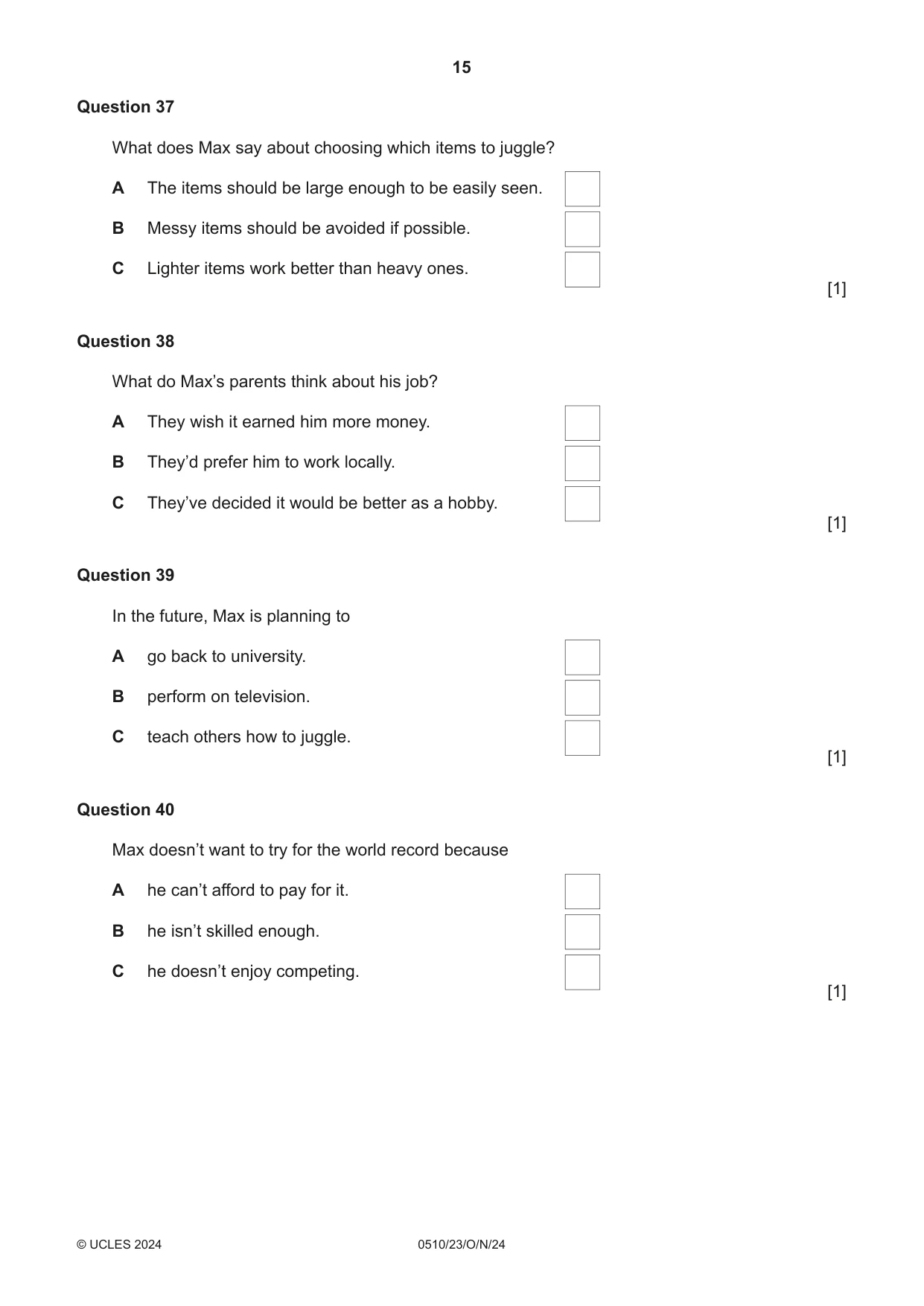 15

Question 37

What does Max say about choosing which items to juggle?

A The items should be large enough to be easily seen. ☐

B Messy items should be avoided if possible. ☐

C Lighter items work better than heavy ones. ☐

[1]

Question 38

What do Max's parents think about his job?

A They wish it earned him more money. ☐

B They'd prefer him to work locally. ☐

C They've decided it would be better as a hobby. ☐

[1]

Question 39

In the future, Max is planning to

A go back to university. ☐

B perform on television. ☐

C teach others how to juggle. ☐

[1]

Question 40

Max doesn't want to try for the world record because

A he can't afford to pay for it. ☐

B he isn't skilled enough. ☐

C he doesn't enjoy competing. ☐

[1]

© UCLES 2024 0510/23/O/N/24